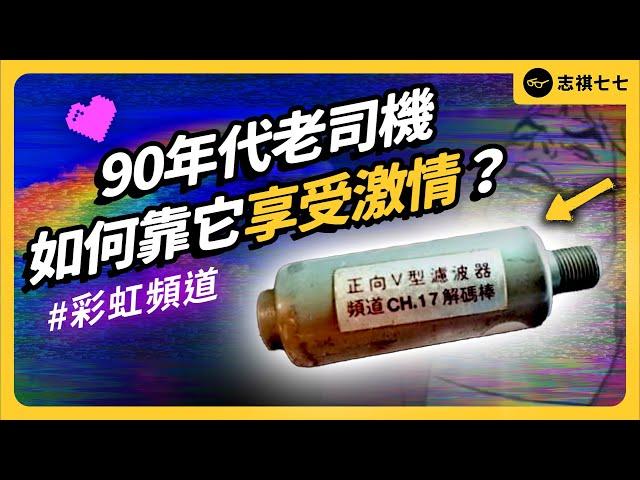 志祺七七

90年代老司機
如何靠它享受激情？

#彩虹頻道

正向V型濾波器
頻道CH.17解碼棒